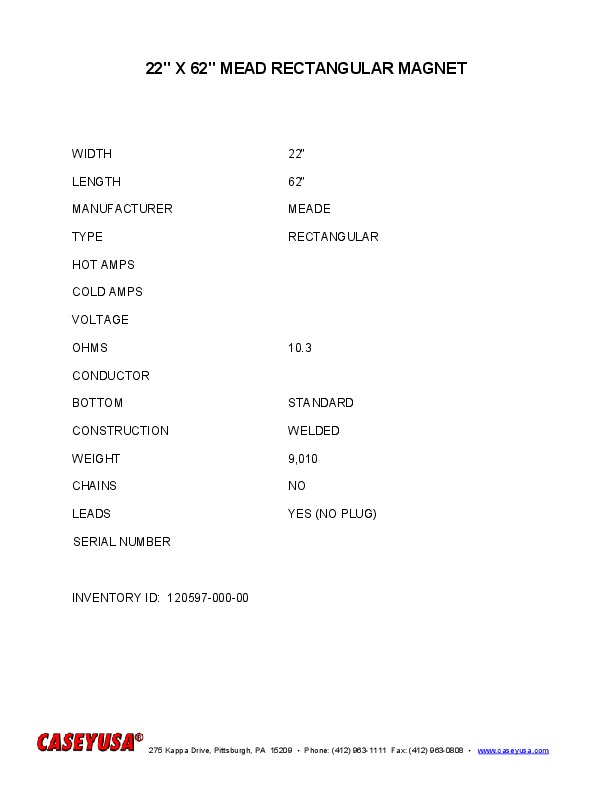 22" X 62" MEAD RECTANGULAR MAGNET

WIDTH 22"
LENGTH 62"
MANUFACTURER MEADE
TYPE RECTANGULAR
HOT AMPS
COLD AMPS
VOLTAGE
OHMS 10.3
CONDUCTOR
BOTTOM STANDARD
CONSTRUCTION WELDED
WEIGHT 9,010
CHAINS NO
LEADS YES (NO PLUG)
SERIAL NUMBER

INVENTORY ID: 120597-000-00

CASEYUSA®
275 Kappa Drive, Pittsburgh, PA 15209 • Phone: (412) 963-1111 Fax: (412) 963-0808 • www.caseyusa.com